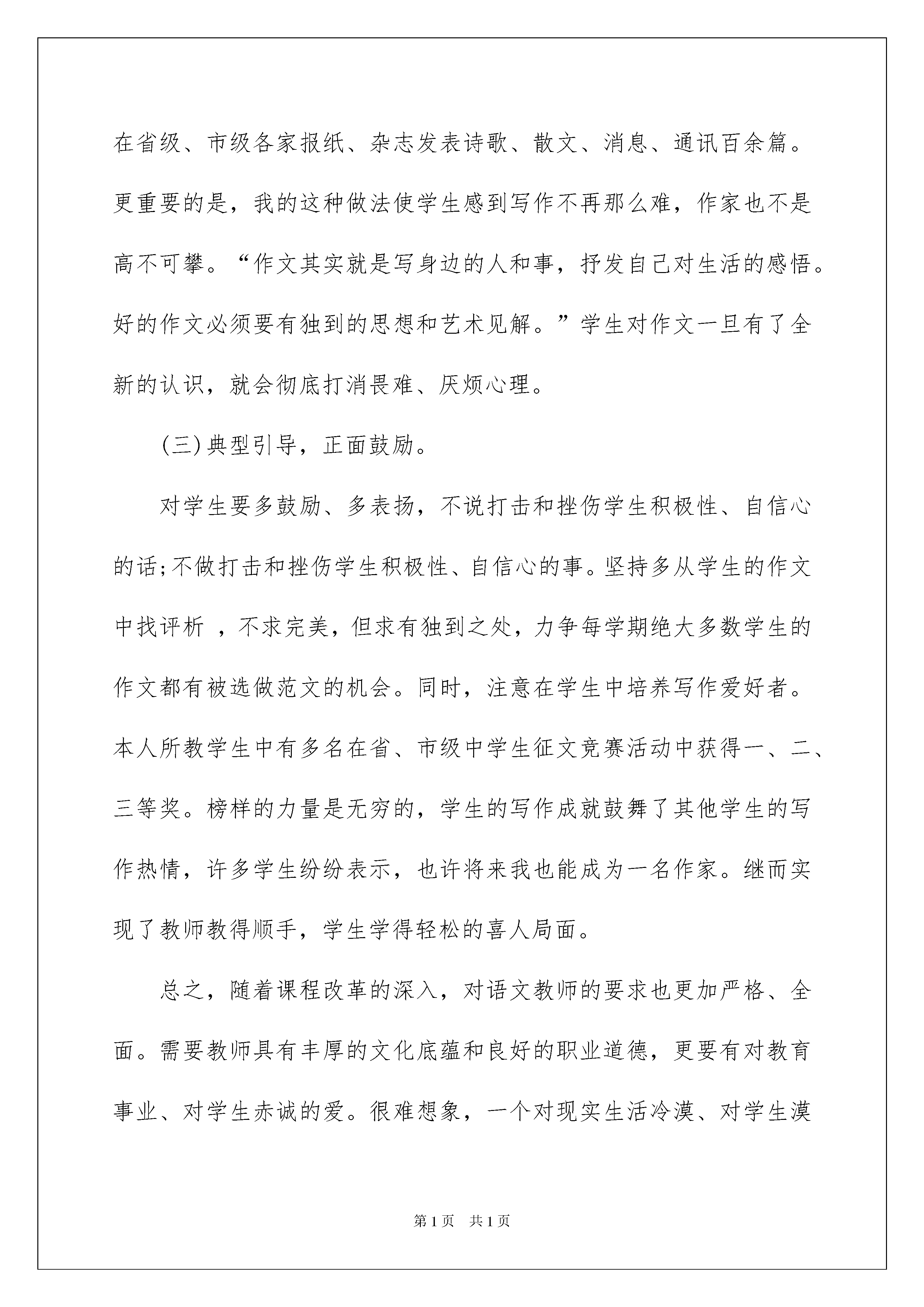 在省级、市级各家报纸、杂志发表诗歌、散文、消息、通讯百余篇。更重要的是，我的这种做法使学生感到写作不再那么难，作家也不是高不可攀。“作文其实就是写身边的人和事，抒发自己对生活的感悟。好的作文必须要有独到的思想和艺术见解。”学生对作文一旦有了全新的认识，就会彻底打消畏难、厌烦心理。

(三)典型引导，正面鼓励。

对学生要多鼓励、多表扬，不说打击和挫伤学生积极性、自信心的话;不做打击和挫伤学生积极性、自信心的事。坚持多从学生的作文中找评析 ，不求完美，但求有独到之处，力争每学期绝大多数学生的作文都有被选做范文的机会。同时，注意在学生中培养写作爱好者。本人所教学生中有多名在省、市级中学生征文竞赛活动中获得一、二、三等奖。榜样的力量是无穷的，学生的写作成就鼓舞了其他学生的写作热情，许多学生纷纷表示，也许将来我也能成为一名作家。继而实现了教师教得顺手，学生学得轻松的喜人局面。

总之，随着课程改革的深入，对语文教师的要求也更加严格、全面。需要教师具有丰厚的文化底蕴和良好的职业道德，更要有对教育事业、对学生赤诚的爱。很难想象，一个对现实生活冷漠、对学生漠

第1页 共1页